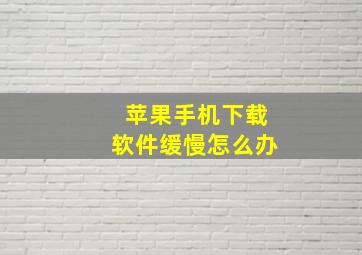 苹果手机下载
软件缓慢怎么办